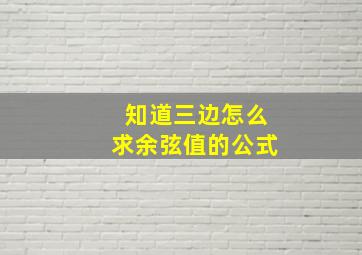 知道三边怎么
求余弦值的公式